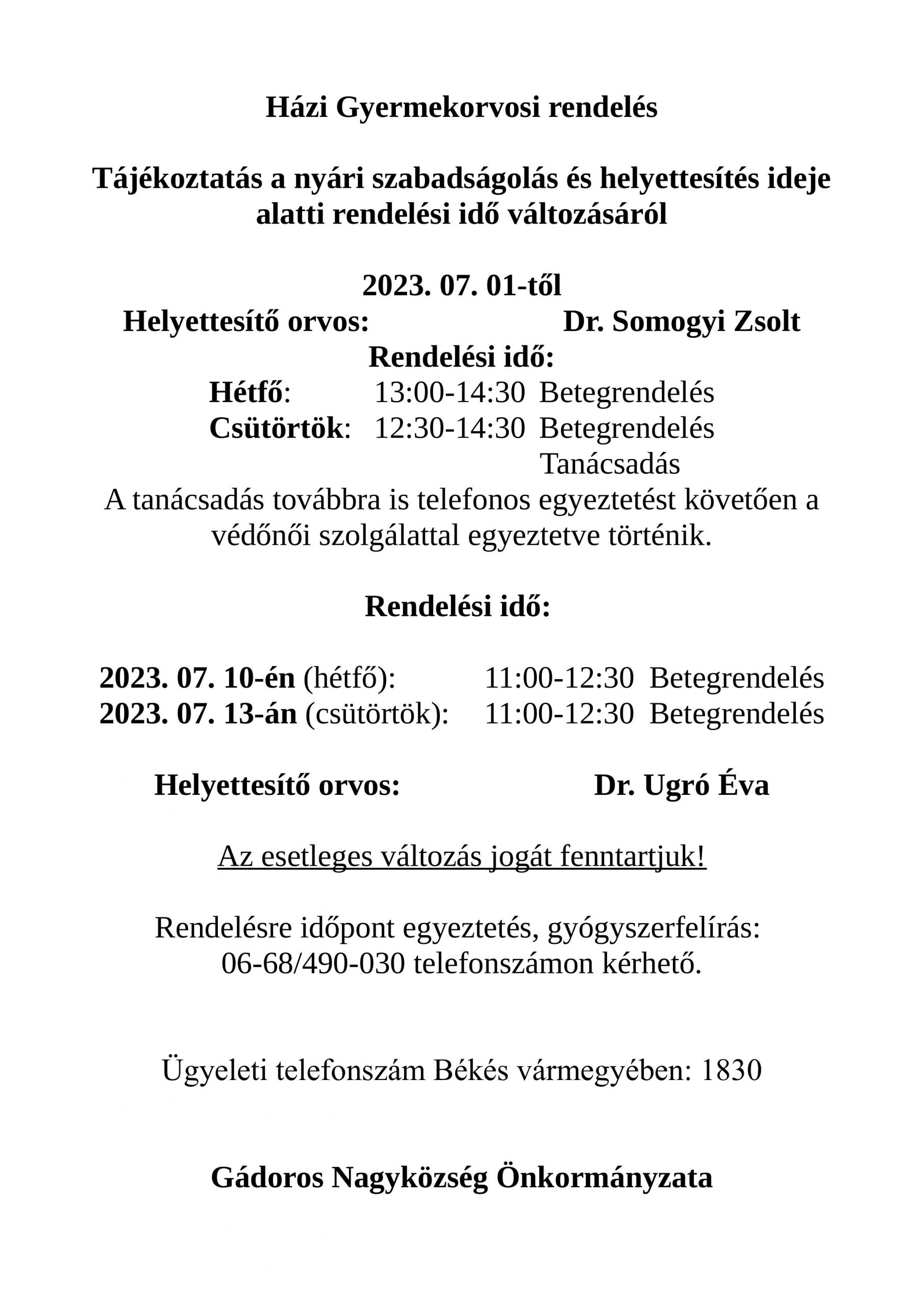 Házi Gyermekorvosi rendelés

Tájékoztatás a nyári szabadságolás és helyettesítés ideje alatti rendelési idő változásáról

2023. 07. 01-től
Helyettesítő orvos: Dr. Somogyi Zsolt
Rendelési idő:
Hétfő: 13:00-14:30 Betegrendelés
Csütörtök: 12:30-14:30 Betegrendelés
Tanácsadás
A tanácsadás továbbra is telefonos egyeztetést követően a védőnői szolgálattal egyeztetve történik.

Rendelési idő:

2023. 07. 10-én (hétfő): 11:00-12:30 Betegrendelés
2023. 07. 13-án (csütörtök): 11:00-12:30 Betegrendelés

Helyettesítő orvos: Dr. Ugró Éva

Az esetleges változás jogát fenntartjuk!

Rendelésre időpont egyeztetés, gyógyszerfelírás:
06-68/490-030 telefonszámon kérhető.

Ügyeleti telefonszám Békés vármegyében: 1830

Gádoros Nagyközség Önkormányzata